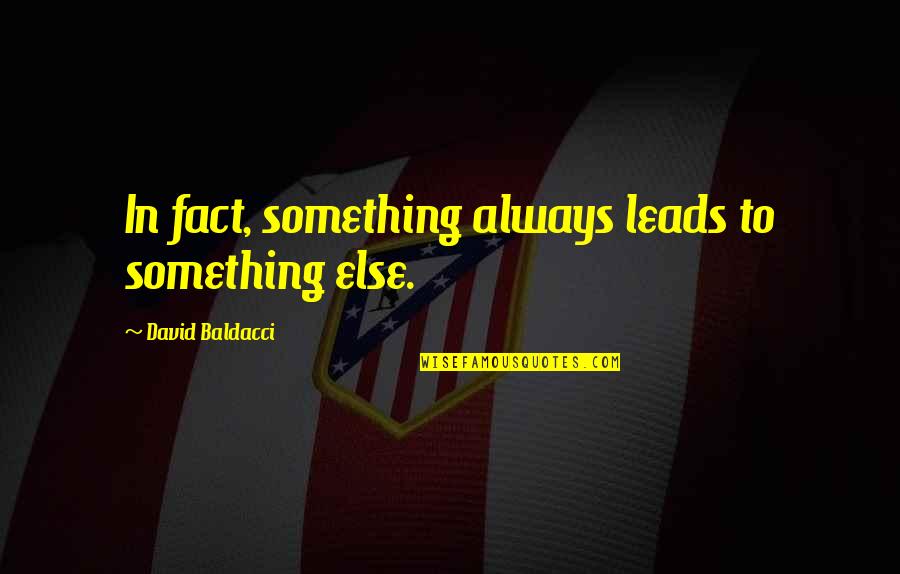 In fact, something always leads to something else.

~ David Baldacci

WISEFAMOUSQUOTES.COM